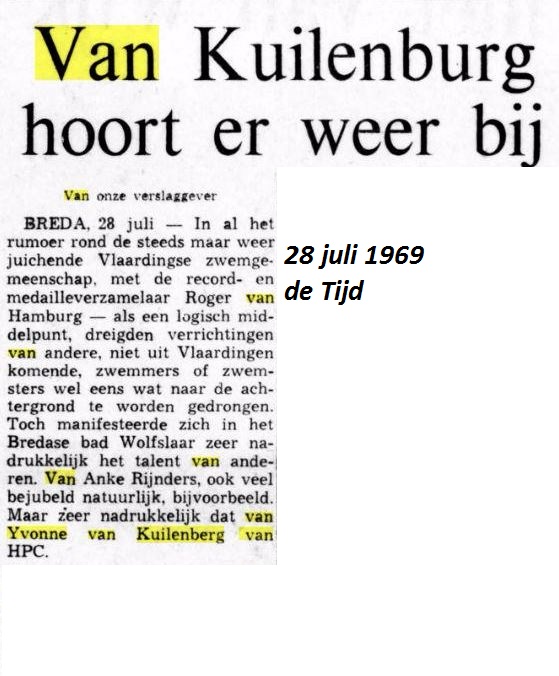 Van Kuilenburg hoort er weer bij

Van onze verslaggever

BREDA, 28 juli — In al het rumoer rond de steeds maar weer juichende Vlaardingse zwemgemeenschap, met de record- en medailleverzamelaar Roger van Hamburg — als een logisch middelpunt, dreigden verrichtingen van andere, niet uit Vlaardingen komende, zwemmers of zwemsters wel eens wat naar de achtergrond te worden gedrongen. Toch manifesteerde zich in het Bredase bad Wolfslaar zeer nadrukkelijk het talent van anderen. Van Anke Rijnders, ook veel bejubeld natuurlijk, bijvoorbeeld. Maar zeer nadrukkelijk dat van Yvonne van Kuilenberg van HPC.

28 juli 1969
de Tijd